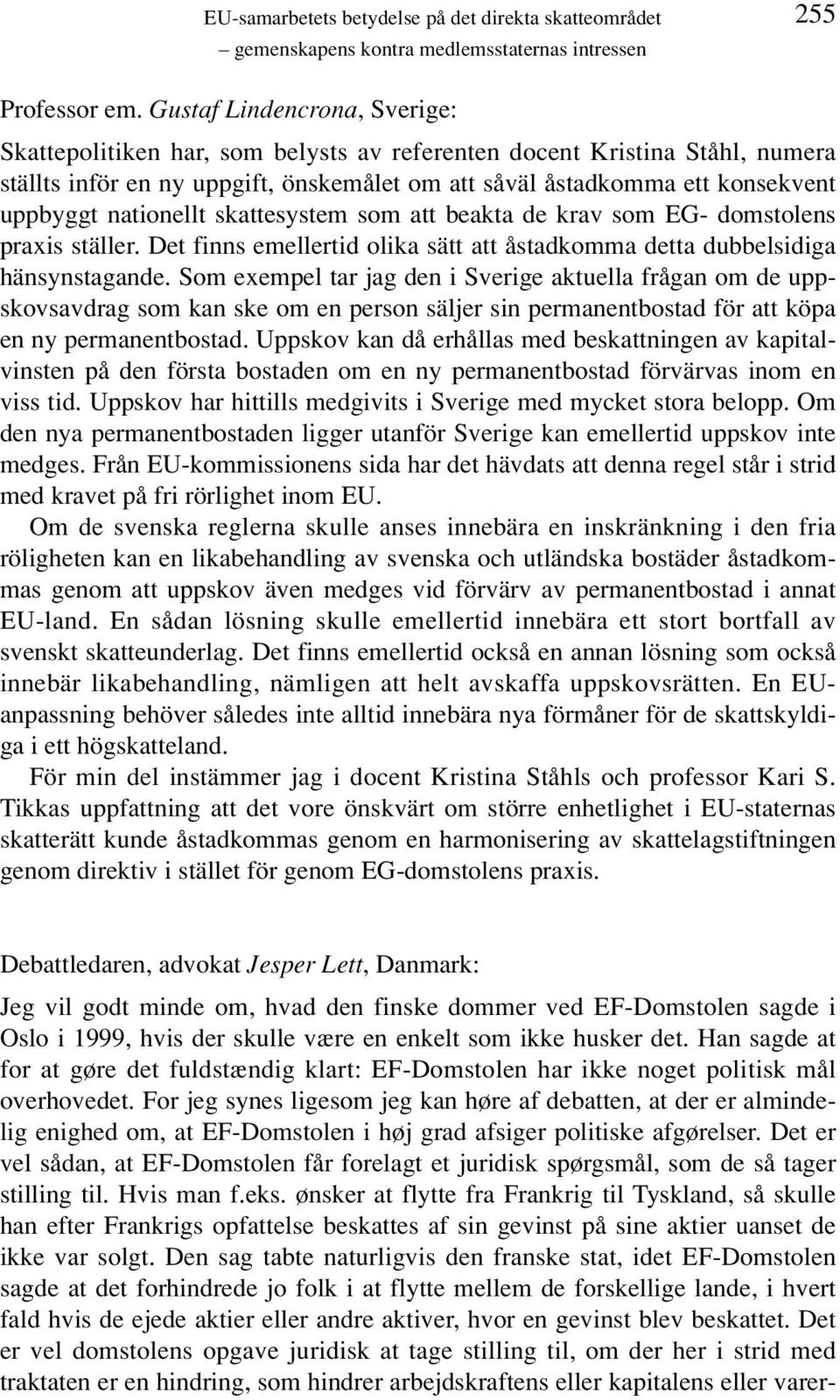 EU-samarbetets betydelse på det direkta skatteområdet – gemenskapens kontra medlemsstaternas intressen 255

Professor em. Gustaf Lindencrona, Sverige:

Skattepolitiken har, som belysts av referenten docent Kristina Ståhl, numera ställts inför en ny uppgift, önskemålet om att såväl åstadkomma ett konsekvent uppbyggt nationellt skattesystem som att beakta de krav som EG- domstolens praxis ställer. Det finns emellertid olika sätt att åstadkomma detta dubbelsidiga hänsynstagande. Som exempel tar jag den i Sverige aktuella frågan om de uppskovsavdrag som kan ske om en person säljer sin permanentbostad för att köpa en ny permanentbostad. Uppskov kan då erhållas med beskattningen av kapitalvinsten på den första bostaden om en ny permanentbostad förvärvas inom en viss tid. Uppskov har hittills medgivits i Sverige med mycket stora belopp. Om den nya permanentbostaden ligger utanför Sverige kan emellertid uppskov inte medges. Från EU-kommissionens sida har det hävdats att denna regel står i strid med kravet på fri rörlighet inom EU.

Om de svenska reglerna skulle anses innebära en inskränkning i den fria röligheten kan en likabehandling av svenska och utländska bostäder åstadkommas genom att uppskov även medges vid förvärv av permanentbostad i annat EU-land. En sådan lösning skulle emellertid innebära ett stort bortfall av svenskt skatteunderlag. Det finns emellertid också en annan lösning som också innebär likabehandling, nämligen att helt avskaffa uppskovsrätten. En EU-anpassning behöver således inte alltid innebära nya förmåner för de skattskyldiga i ett högskatteland.

För min del instämmer jag i docent Kristina Ståhls och professor Kari S. Tikkas uppfattning att det vore önskvärt om större enhetlighet i EU-staternas skatterätt kunde åstadkommas genom en harmonisering av skattelagstiftningen genom direktiv i stället för genom EG-domstolens praxis.

Debattledaren, advokat Jesper Lett, Danmark:

Jeg vil godt minde om, hvad den finske dommer ved EF-Domstolen sagde i Oslo i 1999, hvis der skulle være en enkelt som ikke husker det. Han sagde at for at gøre det fuldstændig klart: EF-Domstolen har ikke noget politisk mål overhovedet. For jeg synes ligesom jeg kan høre af debatten, at der er almindelig enighed om, at EF-Domstolen i høj grad afsiger politiske afgørelser. Det er vel sådan, at EF-Domstolen får forelagt et juridisk spørgsmål, som de så tager stilling til. Hvis man f.eks. ønsker at flytte fra Frankrig til Tyskland, så skulle han efter Frankrigs opfattelse beskattes af sin gevinst på sine aktier uanset de ikke var solgt. Den sag tabte naturligvis den franske stat, idet EF-Domstolen sagde at det forhindrede jo folk i at flytte mellem de forskellige lande, i hvert fald hvis de ejede aktier eller andre aktiver, hvor en gevinst blev beskattet. Det er vel domstolens opgave juridisk at tage stilling til, om der her i strid med traktaten er en hindring, som hindrer arbejdskraftens eller kapitalens eller varer-